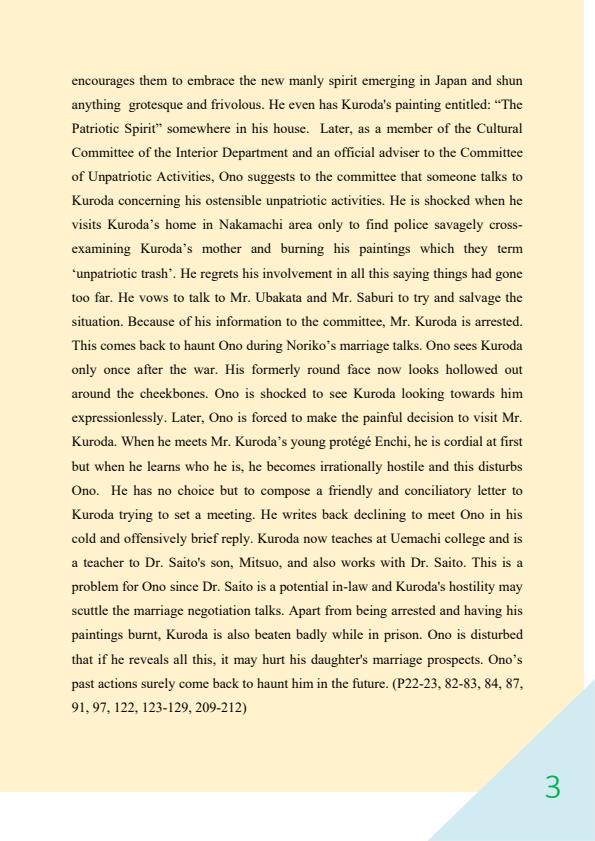 encourages them to embrace the new manly spirit emerging in Japan and shun anything grotesque and frivolous. He even has Kuroda's painting entitled: "The Patriotic Spirit" somewhere in his house. Later, as a member of the Cultural Committee of the Interior Department and an official adviser to the Committee of Unpatriotic Activities, Ono suggests to the committee that someone talks to Kuroda concerning his ostensible unpatriotic activities. He is shocked when he visits Kuroda's home in Nakamachi area only to find police savagely cross-examining Kuroda's mother and burning his paintings which they term 'unpatriotic trash'. He regrets his involvement in all this saying things had gone too far. He vows to talk to Mr. Ubakata and Mr. Saburi to try and salvage the situation. Because of his information to the committee, Mr. Kuroda is arrested. This comes back to haunt Ono during Noriko's marriage talks. Ono sees Kuroda only once after the war. His formerly round face now looks hollowed out around the cheekbones. Ono is shocked to see Kuroda looking towards him expressionlessly. Later, Ono is forced to make the painful decision to visit Mr. Kuroda. When he meets Mr. Kuroda's young protégé Enchi, he is cordial at first but when he learns who he is, he becomes irrationally hostile and this disturbs Ono. He has no choice but to compose a friendly and conciliatory letter to Kuroda trying to set a meeting. He writes back declining to meet Ono in his cold and offensively brief reply. Kuroda now teaches at Uemachi college and is a teacher to Dr. Saito's son, Mitsuo, and also works with Dr. Saito. This is a problem for Ono since Dr. Saito is a potential in-law and Kuroda's hostility may scuttle the marriage negotiation talks. Apart from being arrested and having his paintings burnt, Kuroda is also beaten badly while in prison. Ono is disturbed that if he reveals all this, it may hurt his daughter's marriage prospects. Ono's past actions surely come back to haunt him in the future. (P22-23, 82-83, 84, 87, 91, 97, 122, 123-129, 209-212)

3